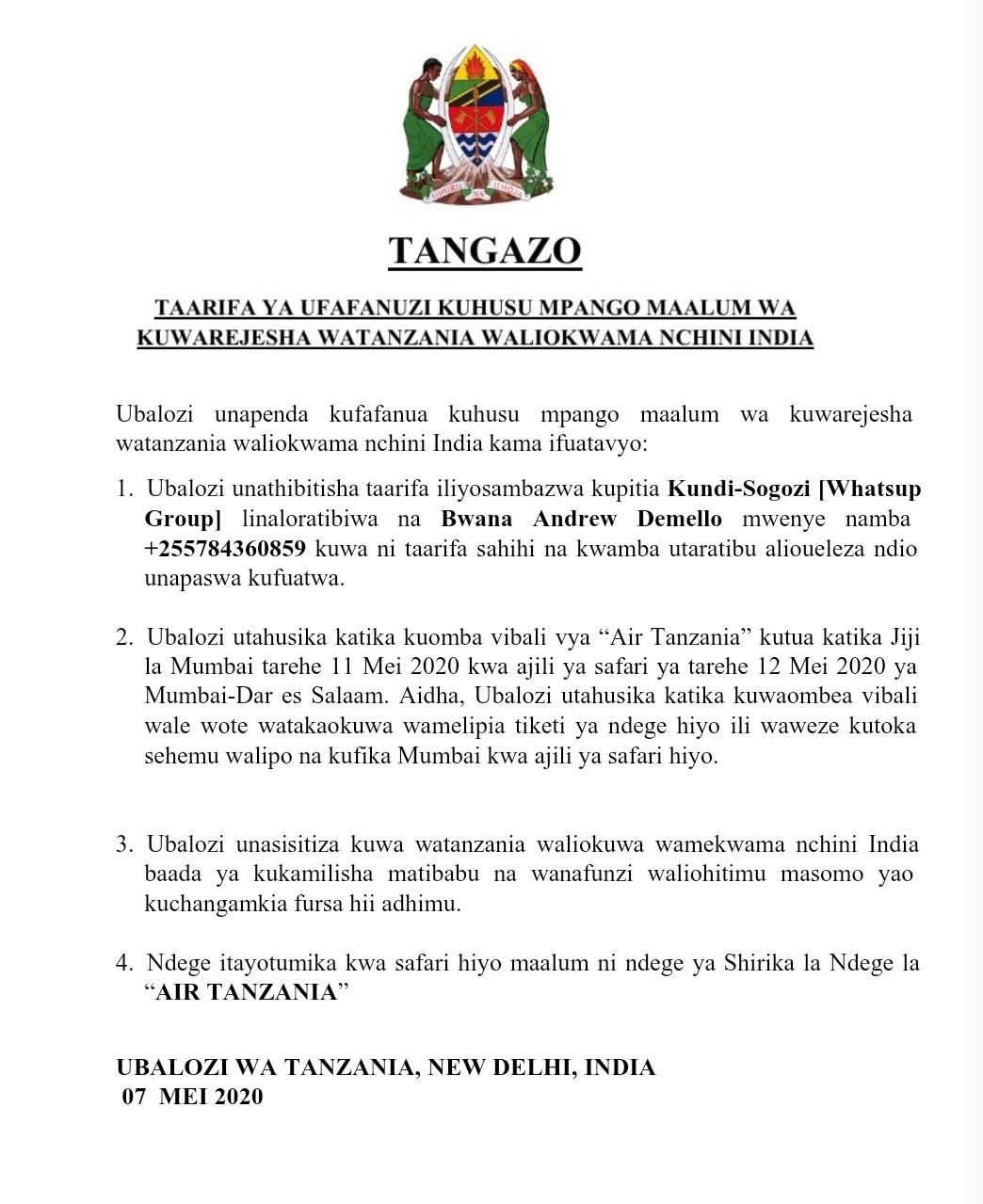 UHURU NA UMOJA

TANGAZO

TAARIFA YA UFAFANUZI KUHUSU MPANGO MAALUM WA KUWAREJESHA WATANZANIA WALIOKWAMA NCHINI INDIA

Ubalozi unapenda kufafanua kuhusu mpango maalum wa kuwarejesha watanzania waliokwama nchini India kama ifuatavyo:

1. Ubalozi unathibitisha taarifa iliyosambazwa kupitia Kundi-Sogozi [Whatsup Group] linaloratibiwa na Bwana Andrew Demello mwenye namba +255784360859 kuwa ni taarifa sahihi na kwamba utaratibu alioueleza ndio unapaswa kufuatwa.

2. Ubalozi utahusika katika kuomba vibali vya “Air Tanzania” kutua katika Jiji la Mumbai tarehe 11 Mei 2020 kwa ajili ya safari ya tarehe 12 Mei 2020 ya Mumbai-Dar es Salaam. Aidha, Ubalozi utahusika katika kuwaombea vibali wale wote watakaokuwa wamelipia tiketi ya ndege hiyo ili waweze kutoka sehemu walipo na kufika Mumbai kwa ajili ya safari hiyo.

3. Ubalozi unasisitiza kuwa watanzania waliokuwa wamekwama nchini India baada ya kukamilisha matibabu na wanafunzi waliohitimu masomo yao kuchangamkia fursa hii adhimu.

4. Ndege itayotumika kwa safari hiyo maalum ni ndege ya Shirika la Ndege la “AIR TANZANIA”

UBALOZI WA TANZANIA, NEW DELHI, INDIA
07 MEI 2020